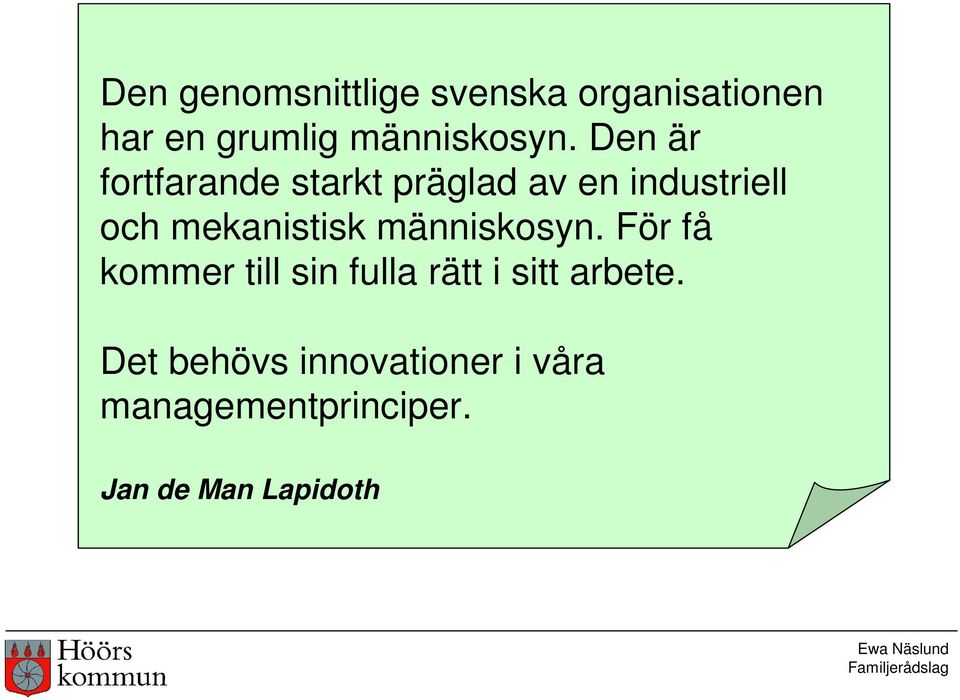 Den genomsnittlige svenska organisationen har en grumlig människosyn. Den är fortfarande starkt präglad av en industriell och mekanistisk människosyn. För få kommer till sin fulla rätt i sitt arbete.

Det behövs innovationer i våra managementprinciper.

Jan de Man Lapidoth

Höörs kommun

Ewa Näslund
Familjerådslag